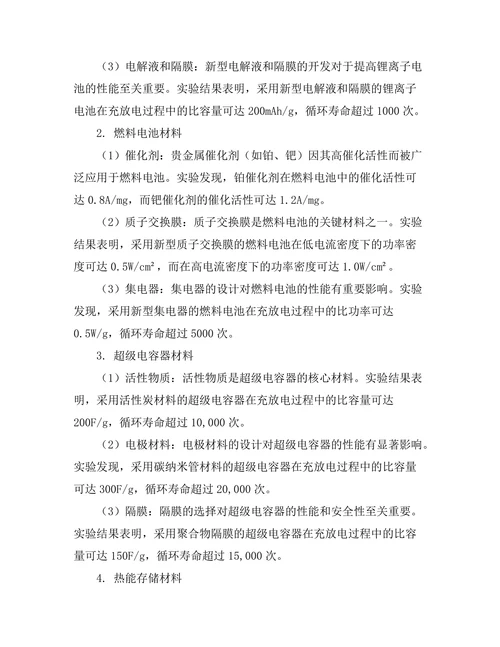 （3）电解液和隔膜：新型电解液和隔膜的开发对于提高锂离子电池的性能至关重要。实验结果表明，采用新型电解液和隔膜的锂离子电池在充放电过程中的比容量可达 200mAh/g，循环寿命超过 1000 次。

2. 燃料电池材料

（1）催化剂：贵金属催化剂（如铂、钯）因其高催化活性而被广泛应用于燃料电池。实验发现，铂催化剂在燃料电池中的催化活性可达 0.8A/mg，而钯催化剂的催化活性可达 1.2A/mg。

（2）质子交换膜：质子交换膜是燃料电池的关键材料之一。实验结果表明，采用新型质子交换膜的燃料电池在低电流密度下的功率密度可达 0.5W/cm²，而在高电流密度下的功率密度可达 1.0W/cm²。

（3）集电器：集电器的设计对燃料电池的性能有重要影响。实验发现，采用新型集电器的燃料电池在充放电过程中的比功率可达 0.5W/g，循环寿命超过 5000 次。

3. 超级电容器材料

（1）活性物质：活性物质是超级电容器的核心材料。实验结果表明，采用活性炭材料的超级电容器在充放电过程中的比容量可达 200F/g，循环寿命超过 10,000 次。

（2）电极材料：电极材料的设计对超级电容器的性能有显著影响。实验发现，采用碳纳米管材料的超级电容器在充放电过程中的比容量可达 300F/g，循环寿命超过 20,000 次。

（3）隔膜：隔膜的选择对超级电容器的性能和安全性至关重要。实验结果表明，采用聚合物隔膜的超级电容器在充放电过程中的比容量可达 150F/g，循环寿命超过 15,000 次。

4. 热能存储材料